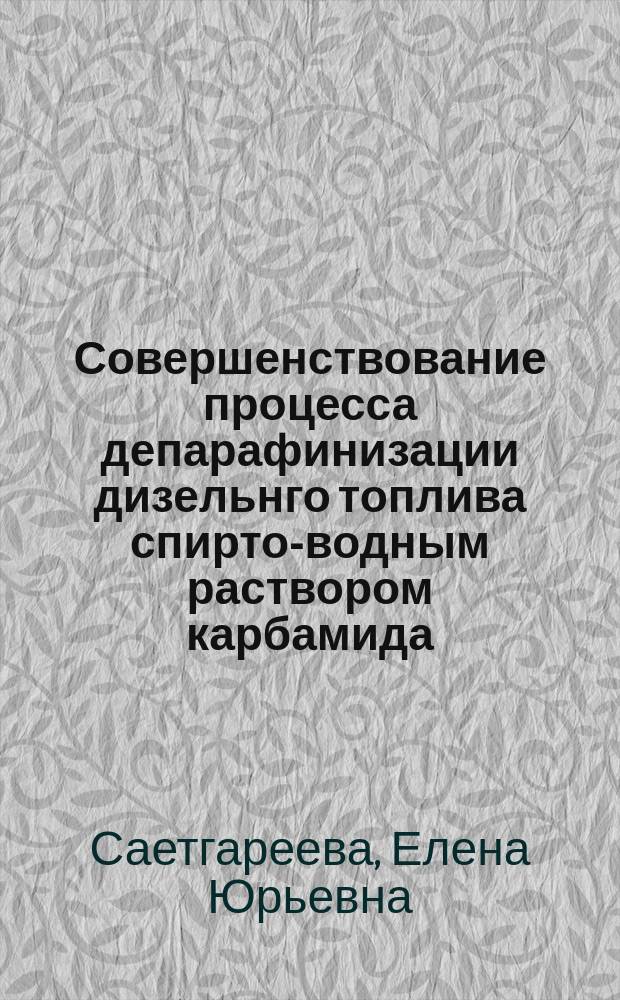 Совершенствование процесса депарафинизации дизельнго топлива спирто-водным раствором карбамида

Саетгареева, Елена Юрьевна